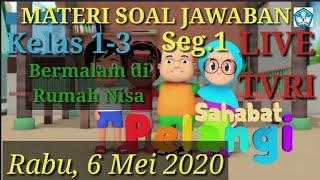 MATERI SOAL JAWABAN
Kelas 1-3
Seg.1
LIVE
TVRI
Bermalam di Rumah Nisa
Sahabat
Pelangi
Rabu, 6 Mei 2020